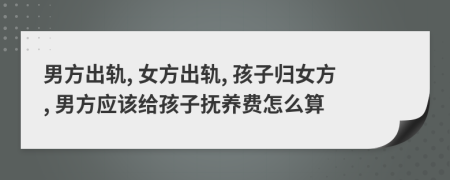 男方出轨, 女方出轨, 孩子归女方, 男方应该给孩子抚养费怎么算